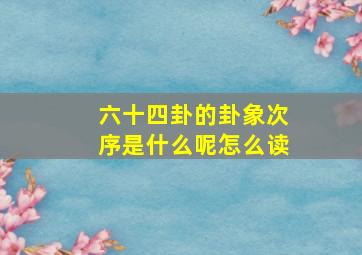 六十四卦的卦象次序是什么呢怎么读